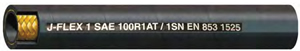 J-FLEX 1 SAE 100R1AT / 1SN EN 853 1525